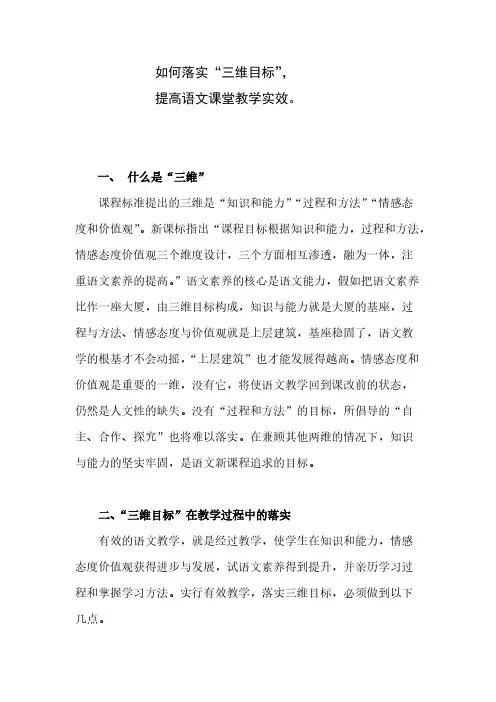 如何落实“三维目标”，
提高语文课堂教学实效。

一、 什么是“三维”

课程标准提出的三维是“知识和能力”“过程和方法”“情感态度和价值观”。新课标指出“课程目标根据知识和能力，过程和方法，情感态度价值观三个维度设计，三个方面相互渗透，融为一体，注重语文素养的提高。”语文素养的核心是语文能力，假如把语文素养比作一座大厦，由三维目标构成，知识与能力就是大厦的基座，过程与方法、情感态度与价值观就是上层建筑，基座稳固了，语文教学的根基才不会动摇，“上层建筑”也才能发展得越高。情感态度和价值观是重要的一维，没有它，将使语文教学回到课改前的状态，仍然是人文性的缺失。没有“过程和方法”的目标，所倡导的“自主、合作、探究”也将难以落实。在兼顾其他两维的情况下，知识与能力的坚实牢固，是语文新课程追求的目标。

二、“三维目标”在教学过程中的落实

有效的语文教学，就是经过教学，使学生在知识和能力，情感态度价值观获得进步与发展，试语文素养得到提升，并亲历学习过程和掌握学习方法。实行有效教学，落实三维目标，必须做到以下几点。